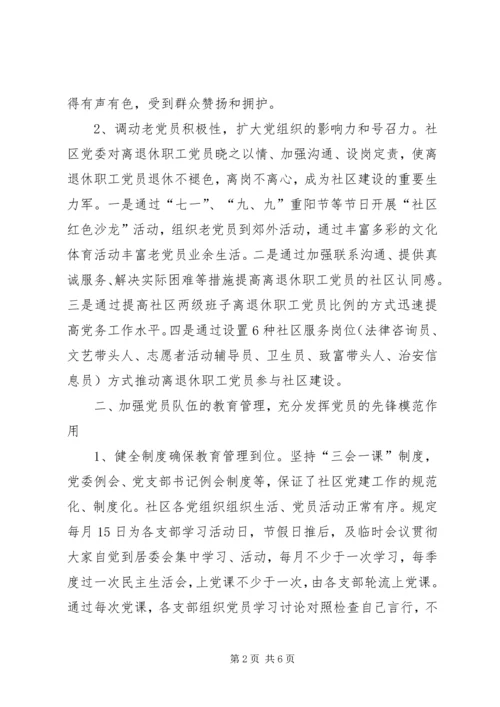 得有声有色，受到群众赞扬和拥护。

2、调动老党员积极性，扩大党组织的影响力和号召力。社区党委对离退休职工党员晓之以情、加强沟通、设岗定责，使离退休职工党员退休不褪色，离岗不离心，成为社区建设的重要生力军。一是通过“七一”、“九、九”重阳节等节日开展“社区红色沙龙”活动，组织老党员到郊外活动，通过丰富多彩的文化体育活动丰富老党员业余生活。二是通过加强联系沟通、提供真诚服务、解决实际困难等措施提高离退休职工党员的社区认同感。三是通过提高社区两级班子离退休职工党员比例的方式迅速提高党务工作水平。四是通过设置6种社区服务岗位（法律咨询员、文艺带头人、志愿者活动辅导员、卫生员、致富带头人、治安信息员）方式推动离退休职工党员参与社区建设。

二、加强党员队伍的教育管理，充分发挥党员的先锋模范作用

1、健全制度确保教育管理到位。坚持“三会一课”制度，党委例会、党支部书记例会制度等，保证了社区党建工作的规范化、制度化。社区各党组织组织生活、党员活动正常有序。规定每月15日为各支部学习活动日，节假日推后，及临时会议贯彻大家自觉到居委会集中学习、活动，每月不少于一次学习，每季度过一次民主生活会，上党课不少于一次，由各支部轮流上党课。通过每次党课，各支部组织党员学习讨论对照检查自己言行，不

第2页 共6页